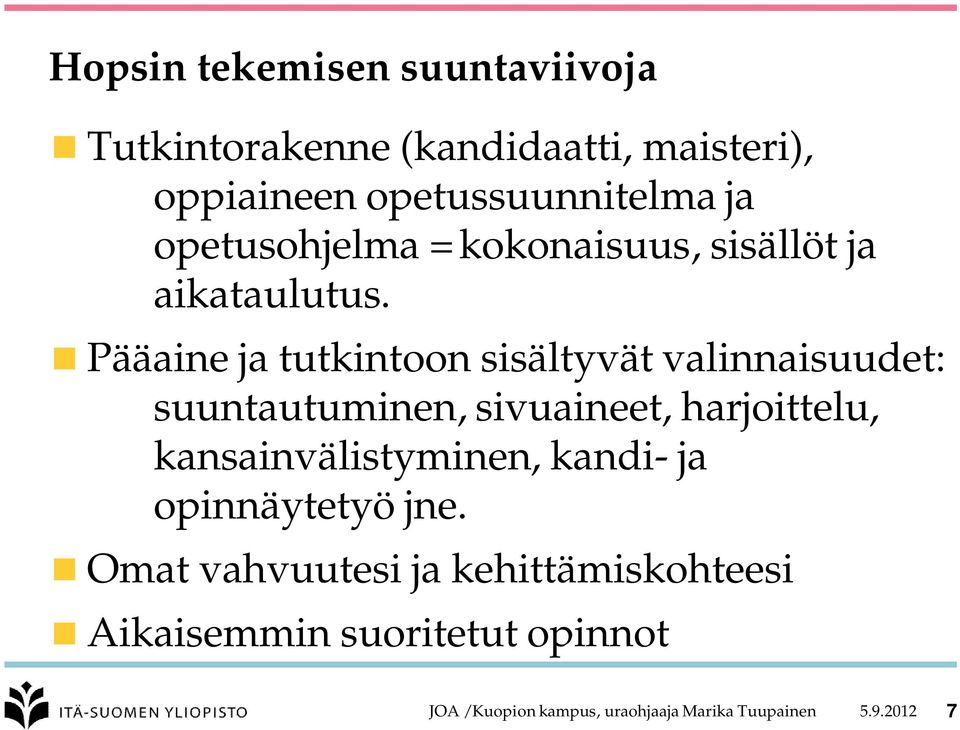 Hopsin tekemisen suuntaviivoja

Tutkintorakenne (kandidaatti, maisteri), oppiaineen opetussuunnitelma ja opetusohjelma = kokonaisuus, sisällöt ja aikataulutus.

Pääaine ja tutkintoon sisältyvät valinnaisuudet: suuntautuminen, sivuaineet, harjoittelu, kansainvälistyminen, kandi- ja opinnäytetyö jne.

Omat vahvuutesi ja kehittämiskohteesi

Aikaisemmin suoritetut opinnot

ITÄ-SUOMEN YLIOPISTO

JOA /Kuopion kampus, uraohjaaja Marika Tuupainen

5.9.2012

7